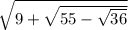 $\sqrt{9+\sqrt{55-\sqrt{36}}}$